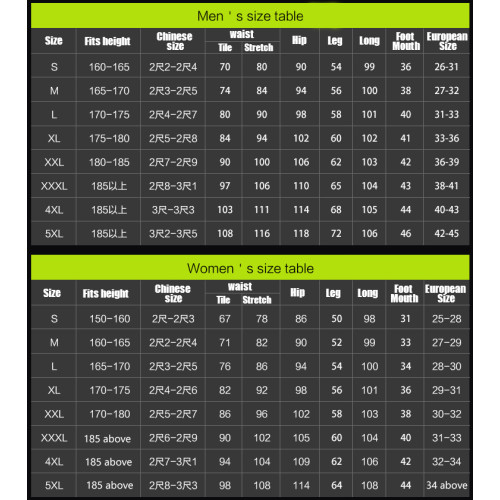 Men ' s size table

| Size | Fits height | Chinese size | waist Tile | waist Stretch | Hip | Leg | Long | Foot Mouth | European Size |
|---|---|---|---|---|---|---|---|---|---|
| S | 160-165 | 2尺2-2尺4 | 70 | 80 | 90 | 54 | 99 | 36 | 26-31 |
| M | 165-170 | 2尺3-2尺5 | 74 | 84 | 94 | 56 | 100 | 38 | 27-32 |
| L | 170-175 | 2尺4-2尺7 | 80 | 90 | 98 | 58 | 101 | 40 | 31-33 |
| XL | 175-180 | 2尺5-2尺8 | 84 | 94 | 102 | 60 | 102 | 41 | 33-36 |
| XXL | 180-185 | 2尺7-2尺9 | 90 | 100 | 106 | 62 | 103 | 42 | 36-39 |
| XXXL | 185以上 | 2尺8-3尺1 | 97 | 106 | 110 | 65 | 104 | 43 | 38-41 |
| 4XL | 185以上 | 3尺-3尺3 | 103 | 111 | 114 | 68 | 105 | 44 | 40-43 |
| 5XL | 185以上 | 3尺2-3尺5 | 108 | 116 | 118 | 72 | 106 | 46 | 42-45 |

Women ' s size table

| Size | Fits height | Chinese size | waist Tile | waist Stretch | Hip | Leg | Long | Foot Mouth | European Size |
|---|---|---|---|---|---|---|---|---|---|
| S | 150-160 | 2尺-2尺3 | 67 | 78 | 86 | 50 | 98 | 31 | 25-28 |
| M | 160-165 | 2尺2-2尺4 | 71 | 82 | 90 | 52 | 99 | 33 | 27-29 |
| L | 165-170 | 2尺3-2尺5 | 76 | 86 | 94 | 54 | 100 | 34 | 28-30 |
| XL | 170-175 | 2尺4-2尺6 | 82 | 92 | 98 | 56 | 101 | 36 | 29-31 |
| XXL | 170-180 | 2尺5-2尺7 | 86 | 96 | 102 | 58 | 103 | 38 | 30-32 |
| XXXL | 185 above | 2尺6-2尺9 | 90 | 102 | 105 | 60 | 104 | 40 | 31-33 |
| 4XL | 185 above | 2尺7-3尺1 | 94 | 104 | 109 | 62 | 106 | 42 | 32-34 |
| 5XL | 185 above | 2尺8-3尺3 | 98 | 108 | 114 | 64 | 108 | 44 | 34 above |